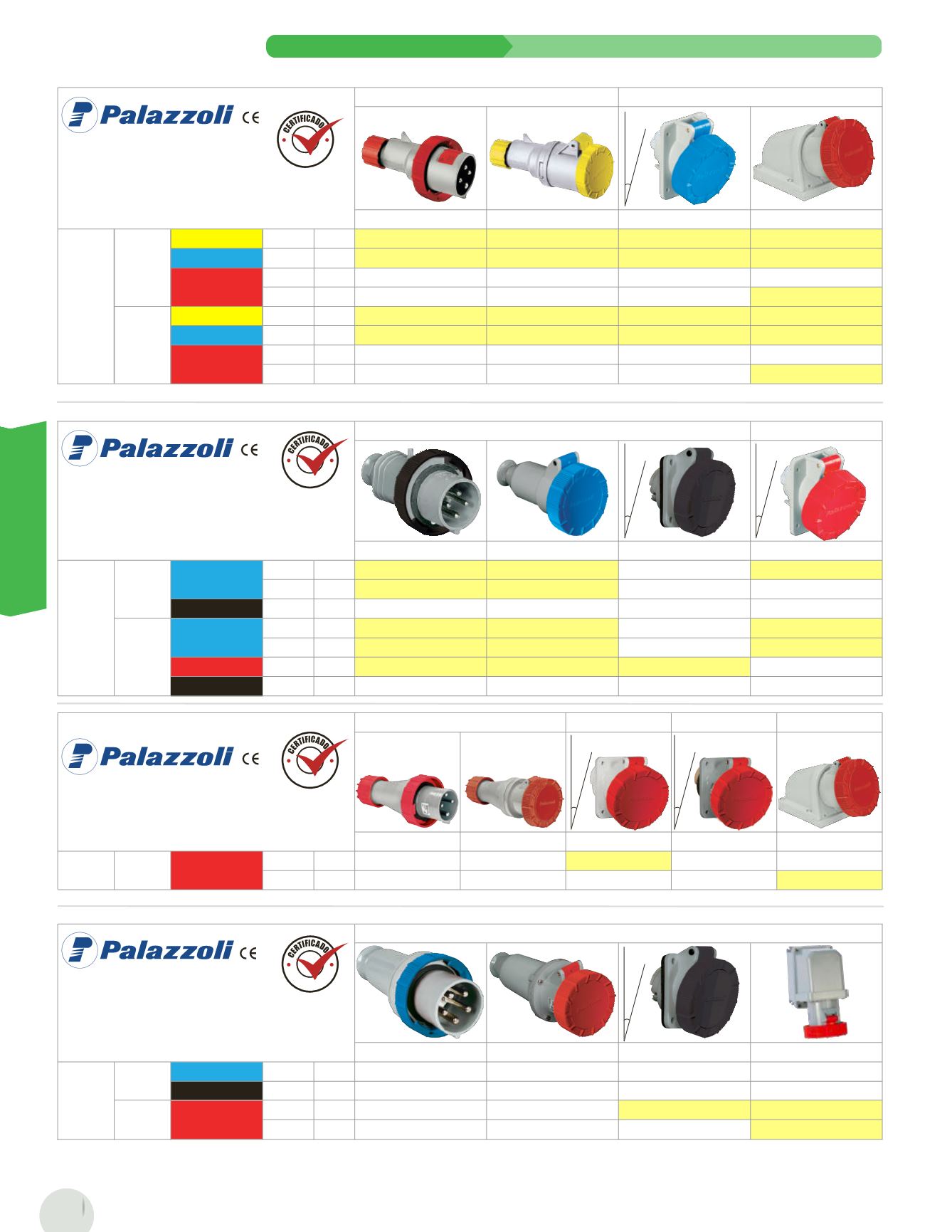 Palazzoli CE

CERTIFICADO

Palazzoli CE

CERTIFICADO

Palazzoli CE

CERTIFICADO

Palazzoli CE

CERTIFICADO